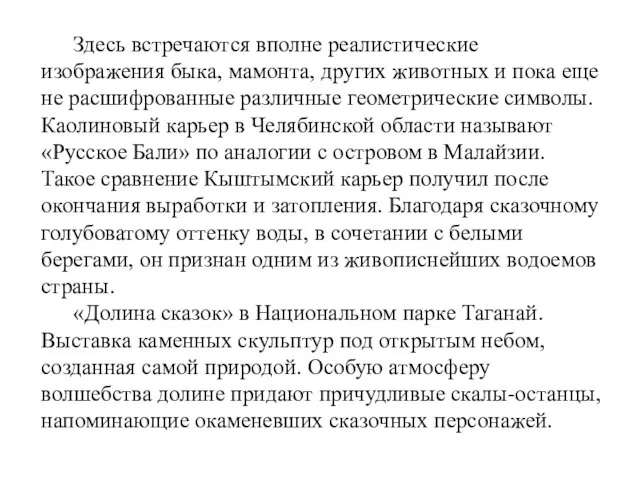 Здесь встречаются вполне реалистические изображения быка, мамонта, других животных и пока еще не расшифрованные различные геометрические символы. Каолиновый карьер в Челябинской области называют «Русское Бали» по аналогии с островом в Малайзии. Такое сравнение Кыштымский карьер получил после окончания выработки и затопления. Благодаря сказочному голубоватому оттенку воды, в сочетании с белыми берегами, он признан одним из живописнейших водоемов страны.

«Долина сказок» в Национальном парке Таганай. Выставка каменных скульптур под открытым небом, созданная самой природой. Особую атмосферу волшебства долине придают причудливые скалы-останцы, напоминающие окаменевших сказочных персонажей.